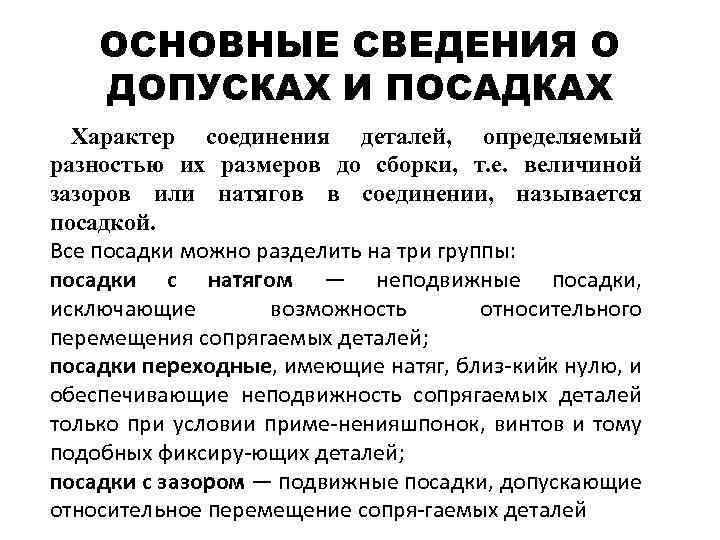 ОСНОВНЫЕ СВЕДЕНИЯ О ДОПУСКАХ И ПОСАДКАХ

Характер соединения деталей, определяемый разностью их размеров до сборки, т.е. величиной зазоров или натягов в соединении, называется посадкой.

Все посадки можно разделить на три группы:

посадки с натягом — неподвижные посадки, исключающие возможность относительного перемещения сопрягаемых деталей;

посадки переходные, имеющие натяг, близ-кийк нулю, и обеспечивающие неподвижность сопрягаемых деталей только при условии приме-ненияшпонок, винтов и тому подобных фиксиру-ющих деталей;

посадки с зазором — подвижные посадки, допускающие относительное перемещение сопря-гаемых деталей